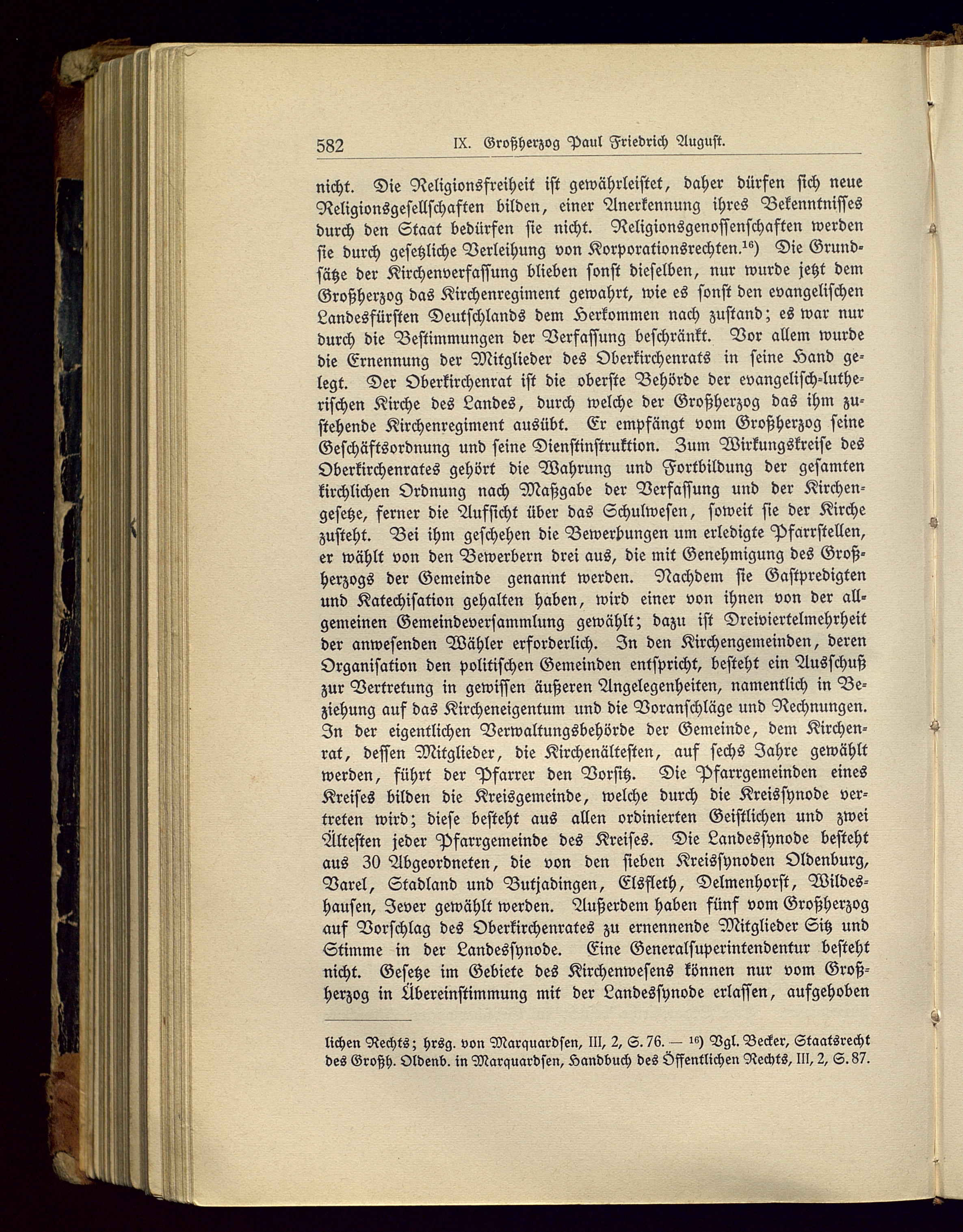 582 IX. Großherzog Paul Friedrich August.

nicht. Die Religionsfreiheit ist gewährleistet, daher dürfen sich neue Religionsgesellschaften bilden, einer Anerkennung ihres Bekenntnisses durch den Staat bedürfen sie nicht. Religionsgenossenschaften werden sie durch gesetzliche Verleihung von Korporationsrechten.$^{16}$) Die Grundsätze der Kirchenverfassung blieben sonst dieselben, nur wurde jetzt dem Großherzog das Kirchenregiment gewahrt, wie es sonst den evangelischen Landesfürsten Deutschlands dem Herkommen nach zustand; es war nur durch die Bestimmungen der Verfassung beschränkt. Vor allem wurde die Ernennung der Mitglieder des Oberkirchenrats in seine Hand gelegt. Der Oberkirchenrat ist die oberste Behörde der evangelisch-lutherischen Kirche des Landes, durch welche der Großherzog das ihm zustehende Kirchenregiment ausübt. Er empfängt vom Großherzog seine Geschäftsordnung und seine Dienstinstruktion. Zum Wirkungskreise des Oberkirchenrates gehört die Wahrung und Fortbildung der gesamten kirchlichen Ordnung nach Maßgabe der Verfassung und der Kirchengesetze, ferner die Aufsicht über das Schulwesen, soweit sie der Kirche zusteht. Bei ihm geschehen die Bewerbungen um erledigte Pfarrstellen, er wählt von den Bewerbern drei aus, die mit Genehmigung des Großherzogs der Gemeinde genannt werden. Nachdem sie Gastpredigten und Katechisation gehalten haben, wird einer von ihnen von der allgemeinen Gemeindeversammlung gewählt; dazu ist Dreiviertelmehrheit der anwesenden Wähler erforderlich. In den Kirchengemeinden, deren Organisation den politischen Gemeinden entspricht, besteht ein Ausschuß zur Vertretung in gewissen äußeren Angelegenheiten, namentlich in Beziehung auf das Kircheneigentum und die Voranschläge und Rechnungen. In der eigentlichen Verwaltungsbehörde der Gemeinde, dem Kirchenrat, dessen Mitglieder, die Kirchenältesten, auf sechs Jahre gewählt werden, führt der Pfarrer den Vorsitz. Die Pfarrgemeinden eines Kreises bilden die Kreisgemeinde, welche durch die Kreissynode vertreten wird; diese besteht aus allen ordinierten Geistlichen und zwei Ältesten jeder Pfarrgemeinde des Kreises. Die Landessynode besteht aus 30 Abgeordneten, die von den sieben Kreissynoden Oldenburg, Varel, Stadland und Butjadingen, Elsfleth, Delmenhorst, Wildeshausen, Jever gewählt werden. Außerdem haben fünf vom Großherzog auf Vorschlag des Oberkirchenrates zu ernennende Mitglieder Sitz und Stimme in der Landessynode. Eine Generalsuperintendentur besteht nicht. Gesetze im Gebiete des Kirchenwesens können nur vom Großherzog in Übereinstimmung mit der Landessynode erlassen, aufgehoben

lichen Rechts; hrsg. von Marquardsen, III, 2, S. 76. — $^{16}$) Vgl. Becker, Staatsrecht des Großh. Oldenb. in Marquardsen, Handbuch des Öffentlichen Rechts, III, 2, S. 87.